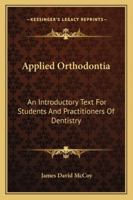 KESSINGER'S LEGACY REPRINTS

Applied Orthodontia

An Introductory Text For Students And Practitioners Of Dentistry

James David McCoy